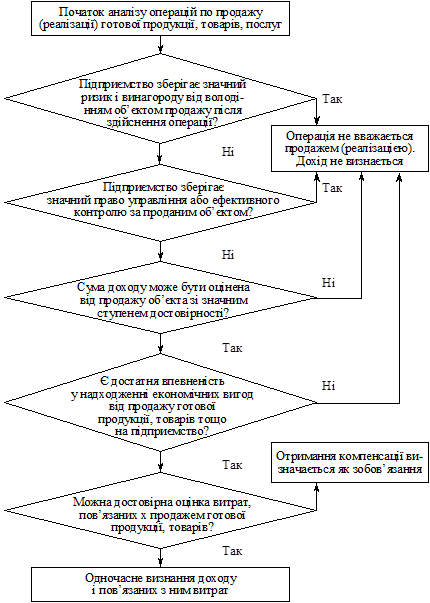 Початок аналізу операцій по продажу (реалізації) готової продукції, товарів, послуг

Підприємство зберігає значний ризик і винагороду від володінням об'єктом продажу після здійснення операції?

Так

Операція не вважається продажем (реалізацією). Дохід не визнається

Ні

Підприємство зберігає значний право управління або ефективного контролю за проданим об'єктом?

Так

Ні

Сума доходу може бути оцінена від продажу об'єкта зі значним ступенем достовірності?

Ні

Так

Є достатня впевненість у надходженні економічних вигод від продажу готової продукції, товарів тощо на підприємство?

Ні

Так

Отримання компенсації визначається як зобов'язання

Можна достовірна оцінка витрат, пов'язаних х продажем готової продукції, товарів?

Так

Одночасне визнання доходу і пов'язаних з ним витрат